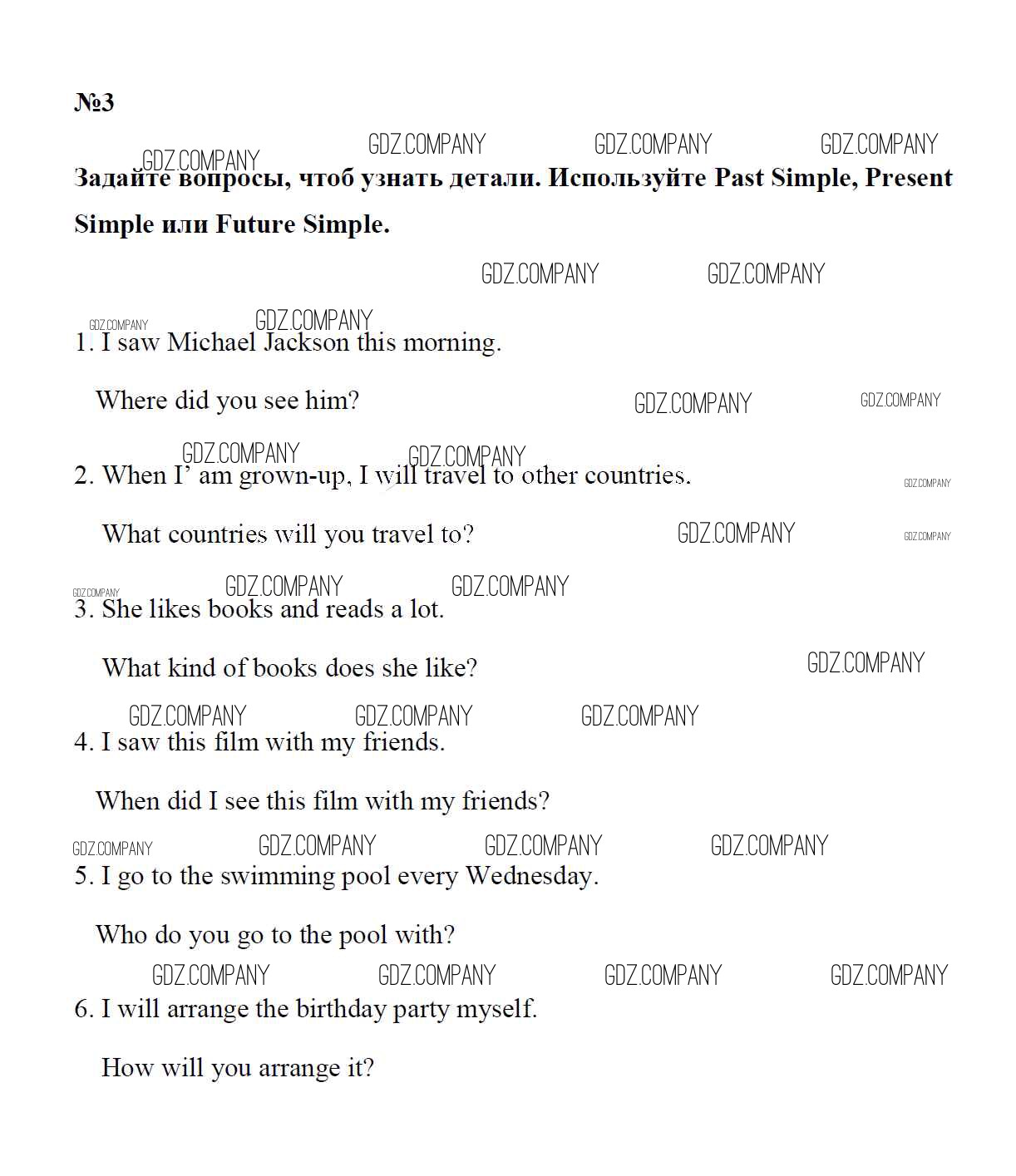 №3

GDZ.COMPANY GDZ.COMPANY GDZ.COMPANY GDZ.COMPANY

Задайте вопросы, чтоб узнать детали. Используйте Past Simple, Present Simple или Future Simple.

GDZ.COMPANY GDZ.COMPANY

GDZ.COMPANY GDZ.COMPANY

1. I saw Michael Jackson this morning.

Where did you see him?

GDZ.COMPANY GDZ.COMPANY

GDZ.COMPANY GDZ.COMPANY

2. When I' am grown-up, I will travel to other countries.

GDZ.COMPANY

What countries will you travel to?

GDZ.COMPANY GDZ.COMPANY

GDZ.COMPANY GDZ.COMPANY GDZ.COMPANY

3. She likes books and reads a lot.

What kind of books does she like?

GDZ.COMPANY

GDZ.COMPANY GDZ.COMPANY GDZ.COMPANY

4. I saw this film with my friends.

When did I see this film with my friends?

GDZ.COMPANY GDZ.COMPANY GDZ.COMPANY GDZ.COMPANY

5. I go to the swimming pool every Wednesday.

Who do you go to the pool with?

GDZ.COMPANY GDZ.COMPANY GDZ.COMPANY GDZ.COMPANY

6. I will arrange the birthday party myself.

How will you arrange it?